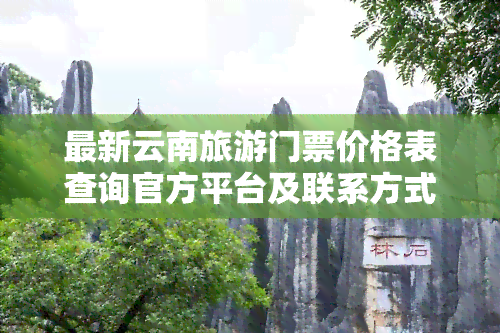 最新云南旅游门票价格表查询官方平台及联系方式

林石